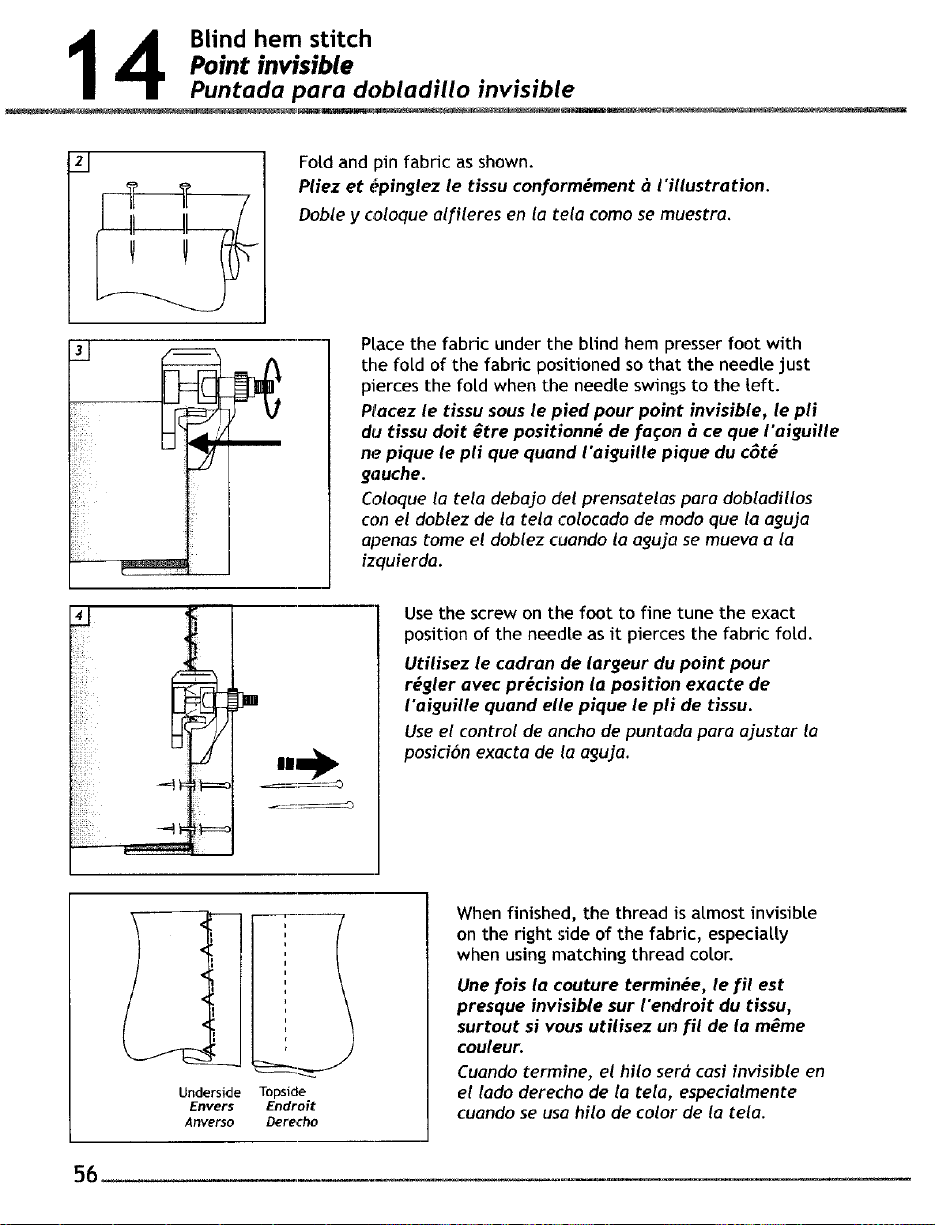 14 Blind hem stitch
Point invisible
Puntada para dobladillo invisible

2

Fold and pin fabric as shown.

Pliez et épinglez le tissu conformément à l'illustration.

Doble y coloque alfileres en la tela como se muestra.

3

Place the fabric under the blind hem presser foot with the fold of the fabric positioned so that the needle just pierces the fold when the needle swings to the left.

Placez le tissu sous le pied pour point invisible, le pli du tissu doit être positionné de façon à ce que l'aiguille ne pique le pli que quand l'aiguille pique du côté gauche.

Coloque la tela debajo del prensatelas para dobladillos con el doblez de la tela colocado de modo que la aguja apenas tome el doblez cuando la aguja se mueva a la izquierda.

4

Use the screw on the foot to fine tune the exact position of the needle as it pierces the fabric fold.

Utilisez le cadran de largeur du point pour régler avec précision la position exacte de l'aiguille quand elle pique le pli de tissu.

Use el control de ancho de puntada para ajustar la posición exacta de la aguja.

Underside
Envers
Anverso

Topside
Endroit
Derecho

When finished, the thread is almost invisible on the right side of the fabric, especially when using matching thread color.

Une fois la couture terminée, le fil est presque invisible sur l'endroit du tissu, surtout si vous utilisez un fil de la même couleur.

Cuando termine, el hilo será casi invisible en el lado derecho de la tela, especialmente cuando se usa hilo de color de la tela.

56